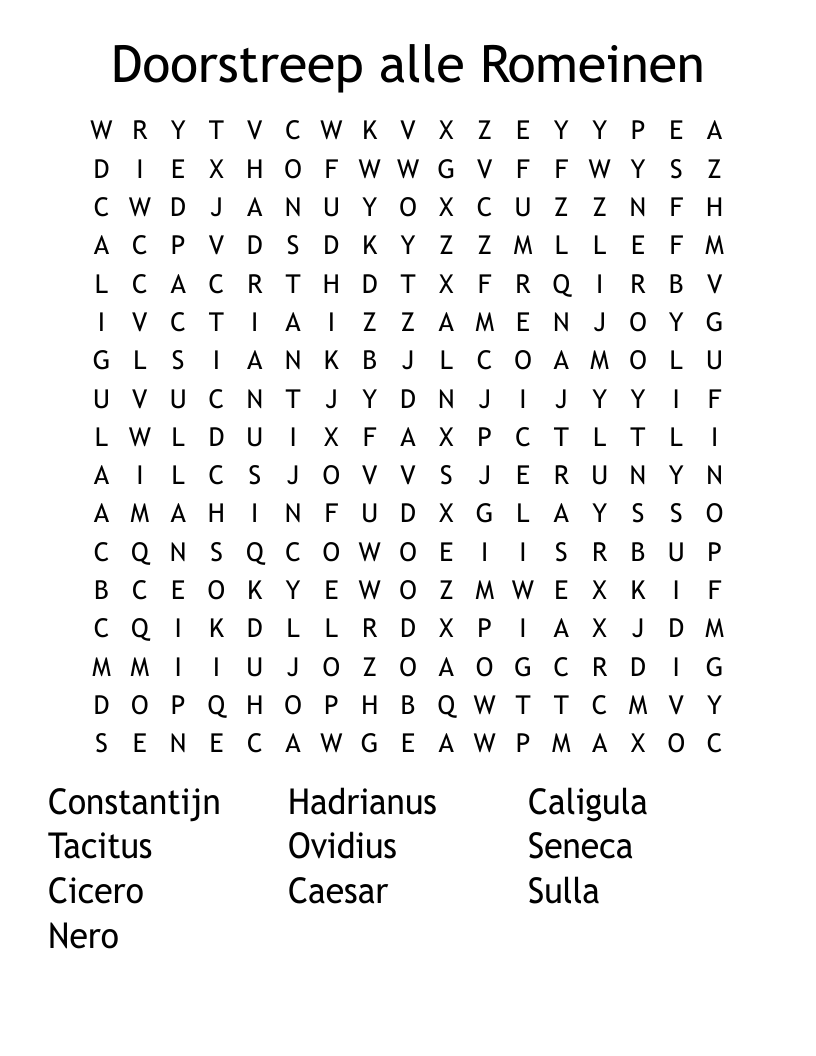 Doorstreep alle Romeinen

W R Y T V C W K V X Z E Y Y P E A
D I E X H O F W W G V F F W Y S Z
C W D J A N U Y O X C U Z Z N F H
A C P V D S D K Y Z Z M L L E F M
L C A C R T H D T X F R Q I R B V
I V C T I A I Z Z A M E N J O Y G
G L S I A N K B J L C O A M O L U
U V U C N T J Y D N J I J Y Y I F
L W L D U I X F A X P C T L T L I
A I L C S J O V V S J E R U N Y N
A M A H I N F U D X G L A Y S S O
C Q N S Q C O W O E I I S R B U P
B C E O K Y E W O Z M W E X K I F
C Q I K D L L R D X P I A X J D M
M M I I U J O Z O A O G C R D I G
D O P Q H O P H B Q W T T C M V Y
S E N E C A W G E A W P M A X O C

Constantijn
Tacitus
Cicero
Nero

Hadrianus
Ovidius
Caesar

Caligula
Seneca
Sulla